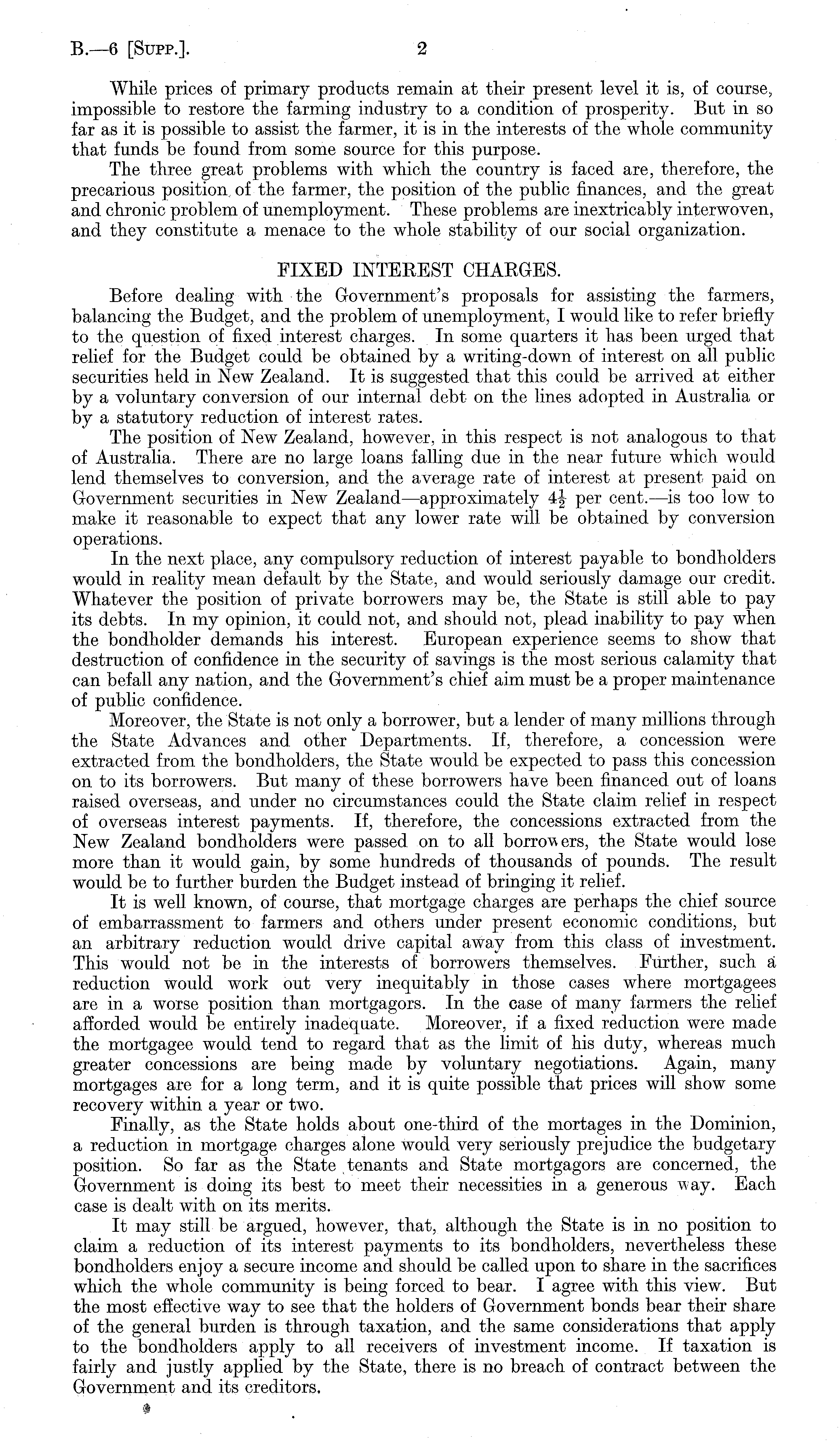 B.—6 [Supp.]. 2

While prices of primary products remain at their present level it is, of course, impossible to restore the farming industry to a condition of prosperity. But in so far as it is possible to assist the farmer, it is in the interests of the whole community that funds be found from some source for this purpose.

The three great problems with which the country is faced are, therefore, the precarious position of the farmer, the position of the public finances, and the great and chronic problem of unemployment. These problems are inextricably interwoven, and they constitute a menace to the whole stability of our social organization.

FIXED INTEREST CHARGES.

Before dealing with the Government's proposals for assisting the farmers, balancing the Budget, and the problem of unemployment, I would like to refer briefly to the question of fixed interest charges. In some quarters it has been urged that relief for the Budget could be obtained by a writing-down of interest on all public securities held in New Zealand. It is suggested that this could be arrived at either by a voluntary conversion of our internal debt on the lines adopted in Australia or by a statutory reduction of interest rates.

The position of New Zealand, however, in this respect is not analogous to that of Australia. There are no large loans falling due in the near future which would lend themselves to conversion, and the average rate of interest at present paid on Government securities in New Zealand—approximately $4\frac{1}{2}$ per cent.—is too low to make it reasonable to expect that any lower rate will be obtained by conversion operations.

In the next place, any compulsory reduction of interest payable to bondholders would in reality mean default by the State, and would seriously damage our credit. Whatever the position of private borrowers may be, the State is still able to pay its debts. In my opinion, it could not, and should not, plead inability to pay when the bondholder demands his interest. European experience seems to show that destruction of confidence in the security of savings is the most serious calamity that can befall any nation, and the Government's chief aim must be a proper maintenance of public confidence.

Moreover, the State is not only a borrower, but a lender of many millions through the State Advances and other Departments. If, therefore, a concession were extracted from the bondholders, the State would be expected to pass this concession on to its borrowers. But many of these borrowers have been financed out of loans raised overseas, and under no circumstances could the State claim relief in respect of overseas interest payments. If, therefore, the concessions extracted from the New Zealand bondholders were passed on to all borrowers, the State would lose more than it would gain, by some hundreds of thousands of pounds. The result would be to further burden the Budget instead of bringing it relief.

It is well known, of course, that mortgage charges are perhaps the chief source of embarrassment to farmers and others under present economic conditions, but an arbitrary reduction would drive capital away from this class of investment. This would not be in the interests of borrowers themselves. Further, such a reduction would work out very inequitably in those cases where mortgagees are in a worse position than mortgagors. In the case of many farmers the relief afforded would be entirely inadequate. Moreover, if a fixed reduction were made the mortgagee would tend to regard that as the limit of his duty, whereas much greater concessions are being made by voluntary negotiations. Again, many mortgages are for a long term, and it is quite possible that prices will show some recovery within a year or two.

Finally, as the State holds about one-third of the mortages in the Dominion, a reduction in mortgage charges alone would very seriously prejudice the budgetary position. So far as the State tenants and State mortgagors are concerned, the Government is doing its best to meet their necessities in a generous way. Each case is dealt with on its merits.

It may still be argued, however, that, although the State is in no position to claim a reduction of its interest payments to its bondholders, nevertheless these bondholders enjoy a secure income and should be called upon to share in the sacrifices which the whole community is being forced to bear. I agree with this view. But the most effective way to see that the holders of Government bonds bear their share of the general burden is through taxation, and the same considerations that apply to the bondholders apply to all receivers of investment income. If taxation is fairly and justly applied by the State, there is no breach of contract between the Government and its creditors.